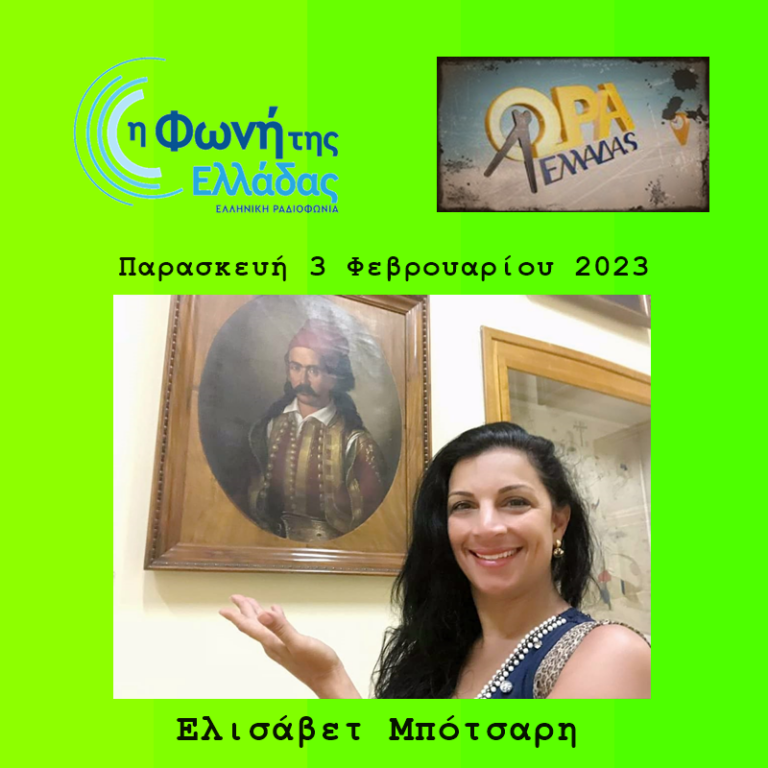 η Φωνή της Ελλάδας
ΕΛΛΗΝΙΚΗ ΡΑΔΙΟΦΩΝΙΑ

ΩΡΑ ΕΛΛΑΔΑΣ

Παρασκευή 3 Φεβρουαρίου 2023

Ελισάβετ Μπότσαρη